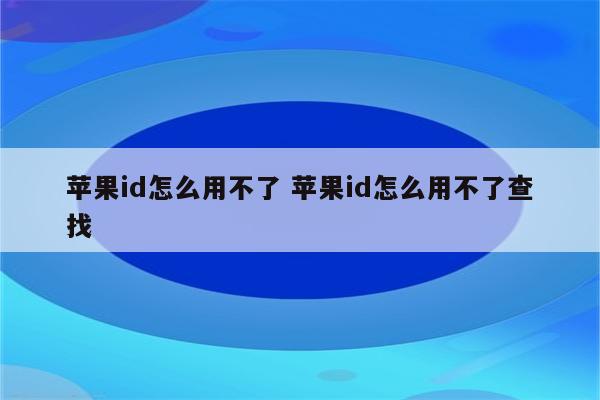 苹果id怎么用不了 苹果id怎么用不了查找